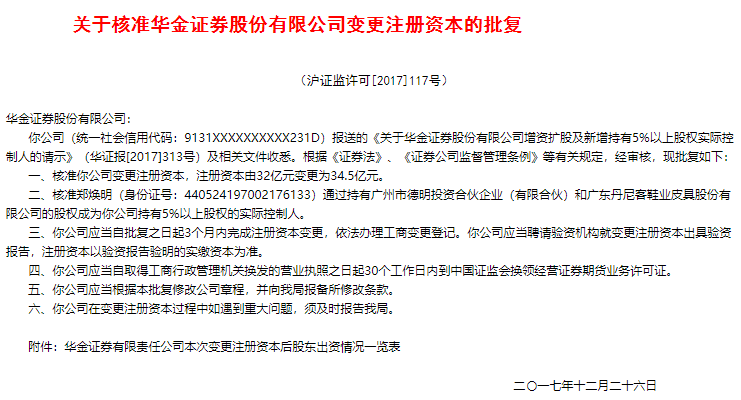 关于核准华金证券股份有限公司变更注册资本的批复

（沪证监许可[2017]117号）

华金证券股份有限公司：

你公司（统一社会信用代码：9131XXXXXXXXXX231D）报送的《关于华金证券股份有限公司增资扩股及新增持有5%以上股权实际控制人的请示》（华证报[2017]313号）及相关文件收悉。根据《证券法》、《证券公司监督管理条例》等有关规定，经审核，现批复如下：

一、核准你公司变更注册资本，注册资本由32亿元变更为34.5亿元。

二、核准郑焕明（身份证号：440524197002176133）通过持有广州市德明投资合伙企业（有限合伙）和广东丹尼客鞋业皮具股份有限公司的股权成为你公司持有5%以上股权的实际控制人。

三、你公司应当自批复之日起3个月内完成注册资本变更，依法办理工商变更登记。你公司应当聘请验资机构就变更注册资本出具验资报告，注册资本以验资报告验明的实缴资本为准。

四、你公司应当自取得工商行政管理机关换发的营业执照之日起30个工作日内到中国证监会换领经营证券期货业务许可证。

五、你公司应当根据本批复修改公司章程，并向我局报备所修改条款。

六、你公司在变更注册资本过程中如遇到重大问题，须及时报告我局。

附件：华金证券有限责任公司本次变更注册资本后股东出资情况一览表

二〇一七年十二月二十六日